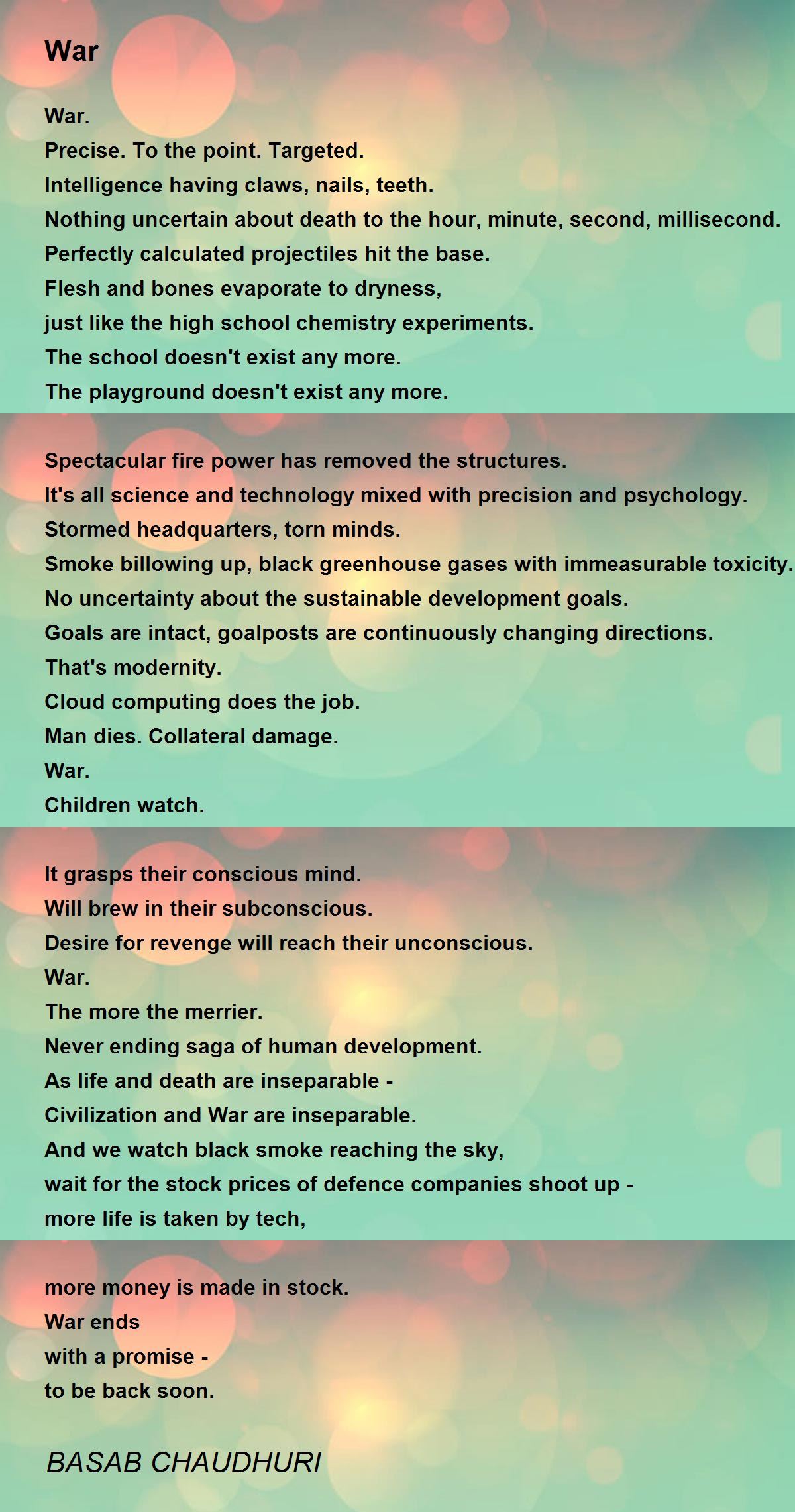 War

War.
Precise. To the point. Targeted.
Intelligence having claws, nails, teeth.
Nothing uncertain about death to the hour, minute, second, millisecond.
Perfectly calculated projectiles hit the base.
Flesh and bones evaporate to dryness,
just like the high school chemistry experiments.
The school doesn't exist any more.
The playground doesn't exist any more.

Spectacular fire power has removed the structures.
It's all science and technology mixed with precision and psychology.
Stormed headquarters, torn minds.
Smoke billowing up, black greenhouse gases with immeasurable toxicity.
No uncertainty about the sustainable development goals.
Goals are intact, goalposts are continuously changing directions.
That's modernity.
Cloud computing does the job.
Man dies. Collateral damage.
War.
Children watch.

It grasps their conscious mind.
Will brew in their subconscious.
Desire for revenge will reach their unconscious.
War.
The more the merrier.
Never ending saga of human development.
As life and death are inseparable -
Civilization and War are inseparable.
And we watch black smoke reaching the sky,
wait for the stock prices of defence companies shoot up -
more life is taken by tech,

more money is made in stock.
War ends
with a promise -
to be back soon.

BASAB CHAUDHURI